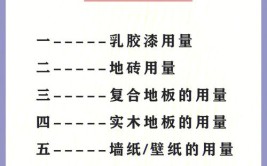 一------乳胶漆用量
二------地砖用量
三------复合地板的用量
四------实木地板的用量
五------墙纸/壁纸的用量